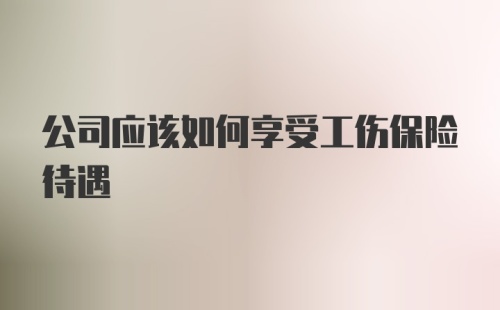 公司应该如何享受工伤保险待遇